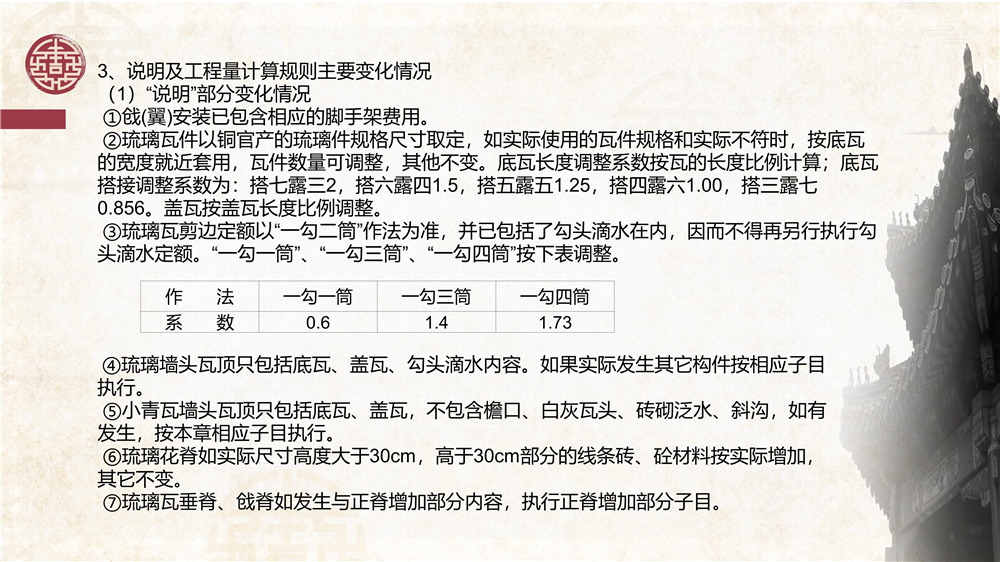 3、说明及工程量计算规则主要变化情况

（1）“说明”部分变化情况

①戗(翼)安装已包含相应的脚手架费用。

②琉璃瓦件以铜官产的琉璃件规格尺寸取定，如实际使用的瓦件规格和实际不符时，按底瓦的宽度就近套用，瓦件数量可调整，其他不变。底瓦长度调整系数按瓦的长度比例计算；底瓦搭接调整系数为：搭七露三2，搭六露四1.5，搭五露五1.25，搭四露六1.00，搭三露七0.856。盖瓦按盖瓦长度比例调整。

③琉璃瓦剪边定额以“一勾二筒”作法为准，并已包括了勾头滴水在内，因而不得再另行执行勾头滴水定额。“一勾一筒”、“一勾三筒”、“一勾四筒”按下表调整。

| 作　法 | 一勾一筒 | 一勾三筒 | 一勾四筒 |
|---|---|---|---|
| 系　数 | 0.6 | 1.4 | 1.73 |

④琉璃墙头瓦顶只包括底瓦、盖瓦、勾头滴水内容。如果实际发生其它构件按相应子目执行。

⑤小青瓦墙头瓦顶只包括底瓦、盖瓦，不包含檐口、白灰瓦头、砖砌泛水、斜沟，如有发生，按本章相应子目执行。

⑥琉璃花脊如实际尺寸高度大于30cm，高于30cm部分的线条砖、砼材料按实际增加，其它不变。

⑦琉璃瓦垂脊、戗脊如发生与正脊增加部分内容，执行正脊增加部分子目。